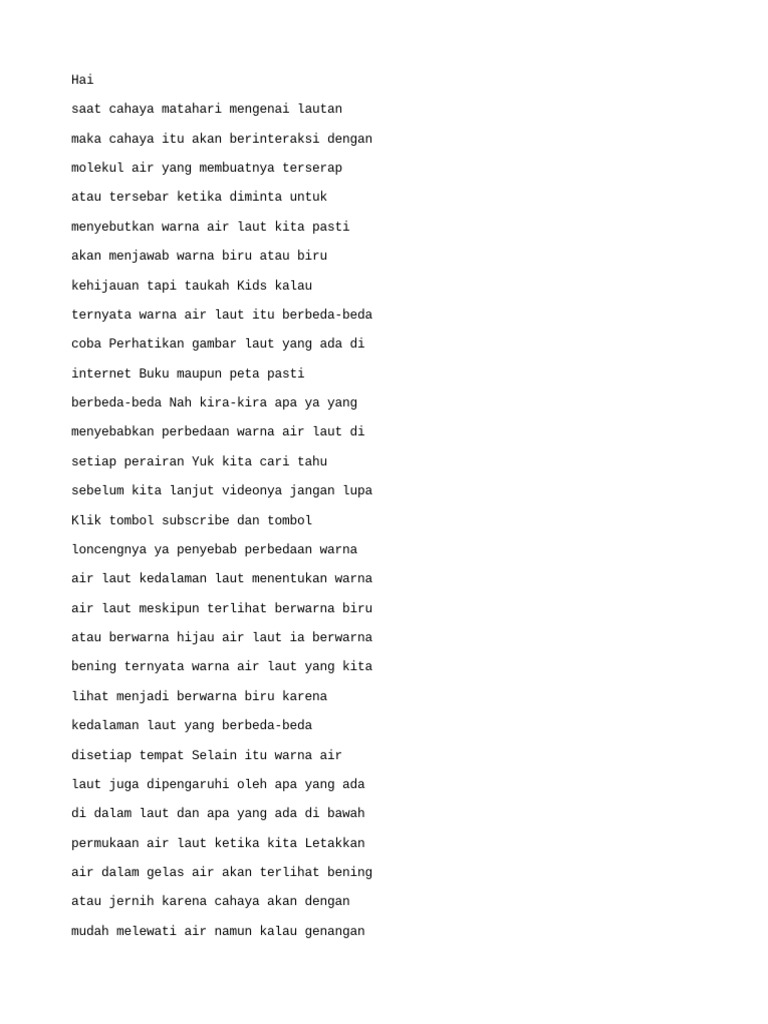 Hai
saat cahaya matahari mengenai lautan maka cahaya itu akan berinteraksi dengan molekul air yang membuatnya terserap atau tersebar ketika diminta untuk menyebutkan warna air laut kita pasti akan menjawab warna biru atau biru kehijauan tapi taukah Kids kalau ternyata warna air laut itu berbeda-beda coba Perhatikan gambar laut yang ada di internet Buku maupun peta pasti berbeda-beda Nah kira-kira apa ya yang menyebabkan perbedaan warna air laut di setiap perairan Yuk kita cari tahu sebelum kita lanjut videonya jangan lupa Klik tombol subscribe dan tombol loncengnya ya penyebab perbedaan warna air laut kedalaman laut menentukan warna air laut meskipun terlihat berwarna biru atau berwarna hijau air laut ia berwarna bening ternyata warna air laut yang kita lihat menjadi berwarna biru karena kedalaman laut yang berbeda-beda disetiap tempat Selain itu warna air laut juga dipengaruhi oleh apa yang ada di dalam laut dan apa yang ada di bawah permukaan air laut ketika kita Letakkan air dalam gelas air akan terlihat bening atau jernih karena cahaya akan dengan mudah melewati air namun kalau genangan